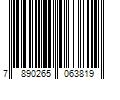 7 890265 063819